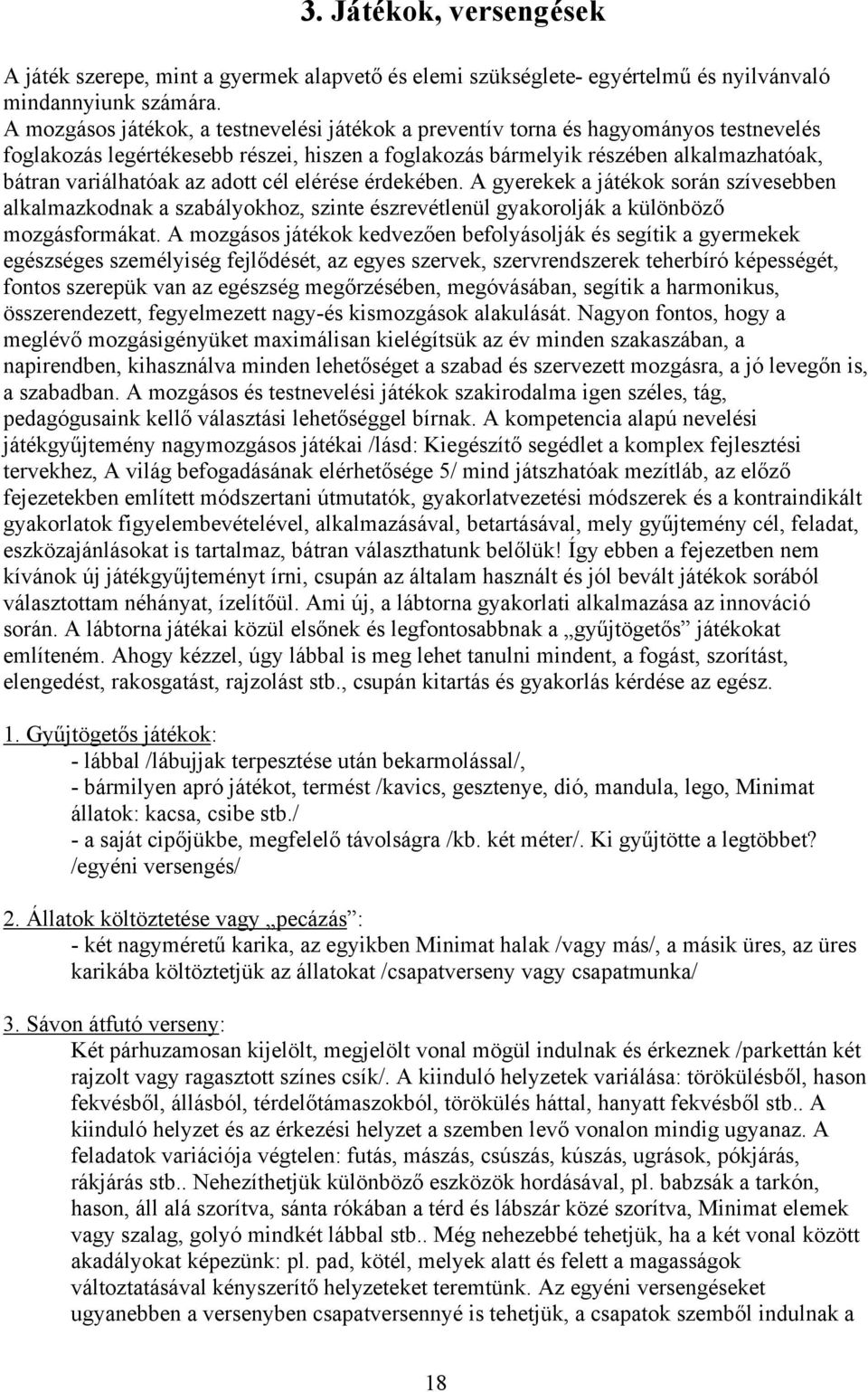 3. Játékok, versengések

A játék szerepe, mint a gyermek alapvető és elemi szükséglete- egyértelmű és nyilvánvaló mindannyiunk számára.
A mozgásos játékok, a testnevelési játékok a preventív torna és hagyományos testnevelés foglakozás legértékesebb részei, hiszen a foglakozás bármelyik részében alkalmazhatóak, bátran variálhatóak az adott cél elérése érdekében. A gyerekek a játékok során szívesebben alkalmazkodnak a szabályokhoz, szinte észrevétlenül gyakorolják a különböző mozgásformákat. A mozgásos játékok kedvezően befolyásolják és segítik a gyermekek egészséges személyiség fejlődését, az egyes szervek, szervrendszerek teherbíró képességét, fontos szerepük van az egészség megőrzésében, megóvásában, segítik a harmonikus, összerendezett, fegyelmezett nagy-és kismozgások alakulását. Nagyon fontos, hogy a meglévő mozgásigényüket maximálisan kielégítsük az év minden szakaszában, a napirendben, kihasználva minden lehetőséget a szabad és szervezett mozgásra, a jó levegőn is, a szabadban. A mozgásos és testnevelési játékok szakirodalma igen széles, tág, pedagógusaink kellő választási lehetőséggel bírnak. A kompetencia alapú nevelési játékgyűjtemény nagymozgásos játékai /lásd: Kiegészítő segédlet a komplex fejlesztési tervekhez, A világ befogadásának elérhetősége 5/ mind játszhatóak mezítláb, az előző fejezetekben említett módszertani útmutatók, gyakorlatvezetési módszerek és a kontraindikált gyakorlatok figyelembevételével, alkalmazásával, betartásával, mely gyűjtemény cél, feladat, eszközajánlásokat is tartalmaz, bátran választhatunk belőlük! Így ebben a fejezetben nem kívánok új játékgyűjteményt írni, csupán az általam használt és jól bevált játékok sorából választottam néhányat, ízelítőül. Ami új, a lábtorna gyakorlati alkalmazása az innováció során. A lábtorna játékai közül elsőnek és legfontosabbnak a „gyűjtögetős” játékokat említeném. Ahogy kézzel, úgy lábbal is meg lehet tanulni mindent, a fogást, szorítást, elengedést, rakosgatást, rajzolást stb., csupán kitartás és gyakorlás kérdése az egész.

1. Gyűjtögetős játékok:
- lábbal /lábujjak terpesztése után bekarmolással/,
- bármilyen apró játékot, termést /kavics, gesztenye, dió, mandula, lego, Minimat állatok: kacsa, csibe stb./
- a saját cipőjükbe, megfelelő távolságra /kb. két méter/. Ki gyűjtötte a legtöbbet? /egyéni versengés/

2. Állatok költöztetése vagy „pecázás”:
- két nagyméretű karika, az egyikben Minimat halak /vagy más/, a másik üres, az üres karikába költöztetjük az állatokat /csapatverseny vagy csapatmunka/

3. Sávon átfutó verseny:
Két párhuzamosan kijelölt, megjelölt vonal mögül indulnak és érkeznek /parkettán két rajzolt vagy ragasztott színes csík/. A kiinduló helyzetek variálása: törökülésből, hason fekvésből, állásból, térdelőtámaszokból, törökülés háttal, hanyatt fekvésből stb.. A kiinduló helyzet és az érkezési helyzet a szemben levő vonalon mindig ugyanaz. A feladatok variációja végtelen: futás, mászás, csúszás, kúszás, ugrások, pókjárás, rákjárás stb.. Nehezíthetjük különböző eszközök hordásával, pl. babzsák a tarkón, hason, áll alá szorítva, sánta rókában a térd és lábszár közé szorítva, Minimat elemek vagy szalag, golyó mindkét lábbal stb.. Még nehezebbé tehetjük, ha a két vonal között akadályokat képezünk: pl. pad, kötél, melyek alatt és felett a magasságok változtatásával kényszerítő helyzeteket teremtünk. Az egyéni versengéseket ugyanebben a versenyben csapatversennyé is tehetjük, a csapatok szemből indulnak a

18